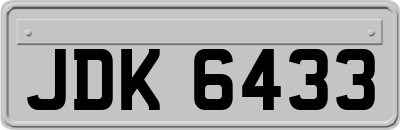 JDK 6433